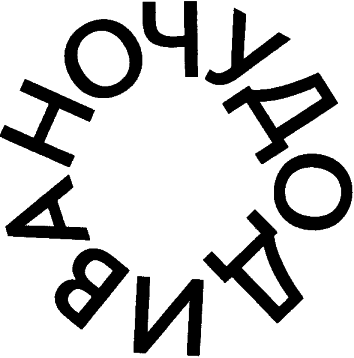 ЧУДОДИВАНО